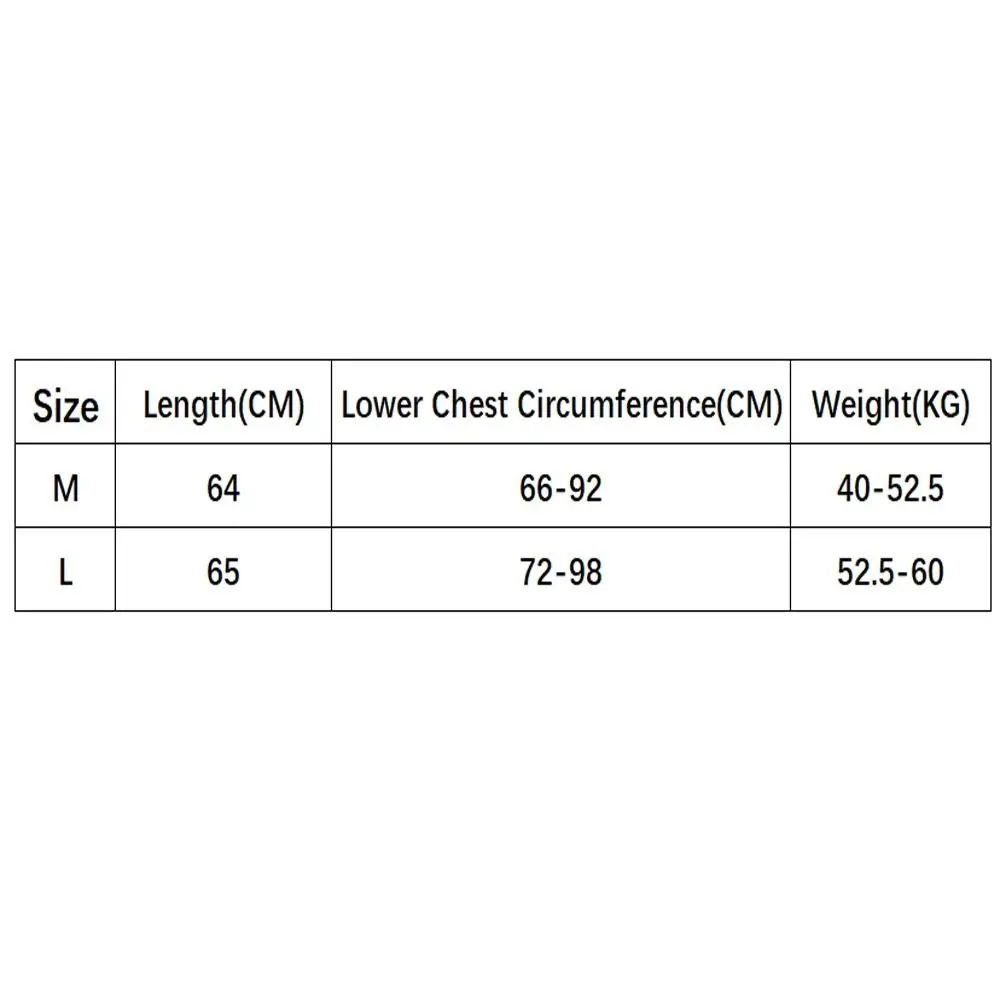 | Size | Length(CM) | Lower Chest Circumference(CM) | Weight(KG) |
|---|---|---|---|
| M | 64 | 66-92 | 40-52.5 |
| L | 65 | 72-98 | 52.5-60 |